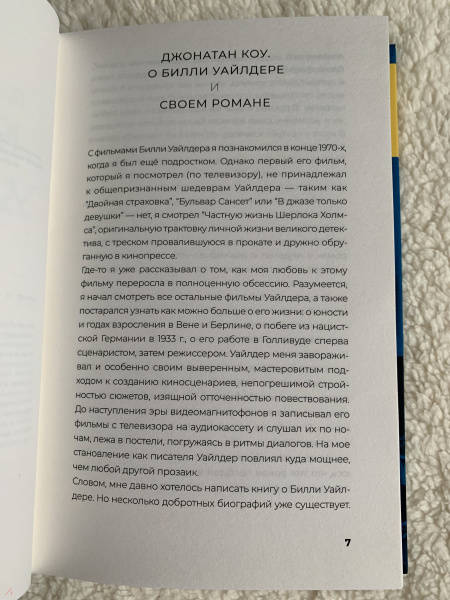 ДЖОНАТАН КОУ.
О БИЛЛИ УАЙЛДЕРЕ
И
СВОЕМ РОМАНЕ

С фильмами Билли Уайлдера я познакомился в конце 1970-х, когда я был ещё подростком. Однако первый его фильм, который я посмотрел (по телевизору), не принадлежал к общепризнанным шедеврам Уайлдера — таким как "Двойная страховка", "Бульвар Сансет" или "В джазе только девушки" — нет, я смотрел "Частную жизнь Шерлока Холмса", оригинальную трактовку личной жизни великого детектива, с треском провалившуюся в прокате и дружно обруганную в кинопрессе.
Где-то я уже рассказывал о том, как моя любовь к этому фильму переросла в полноценную обсессию. Разумеется, я начал смотреть все остальные фильмы Уайлдера, а также постарался узнать как можно больше о его жизни: о юности и годах взросления в Вене и Берлине, о побеге из нацистской Германии в 1933 г., о его работе в Голливуде сперва сценаристом, затем режиссером. Уайлдер меня завораживал и особенно своим выверенным, мастеровитым подходом к созданию киносценариев, непогрешимой стройностью сюжетов, изящной отточенностью повествования. До наступления эры видеомагнитофонов я записывал его фильмы с телевизора на аудиокассету и слушал их по ночам, лежа в постели, погружаясь в ритмы диалогов. На мое становление как писателя Уайлдер повлиял куда мощнее, чем любой другой прозаик.
Словом, мне давно хотелось написать книгу о Билли Уайлдере. Но несколько добротных биографий уже существует.

7